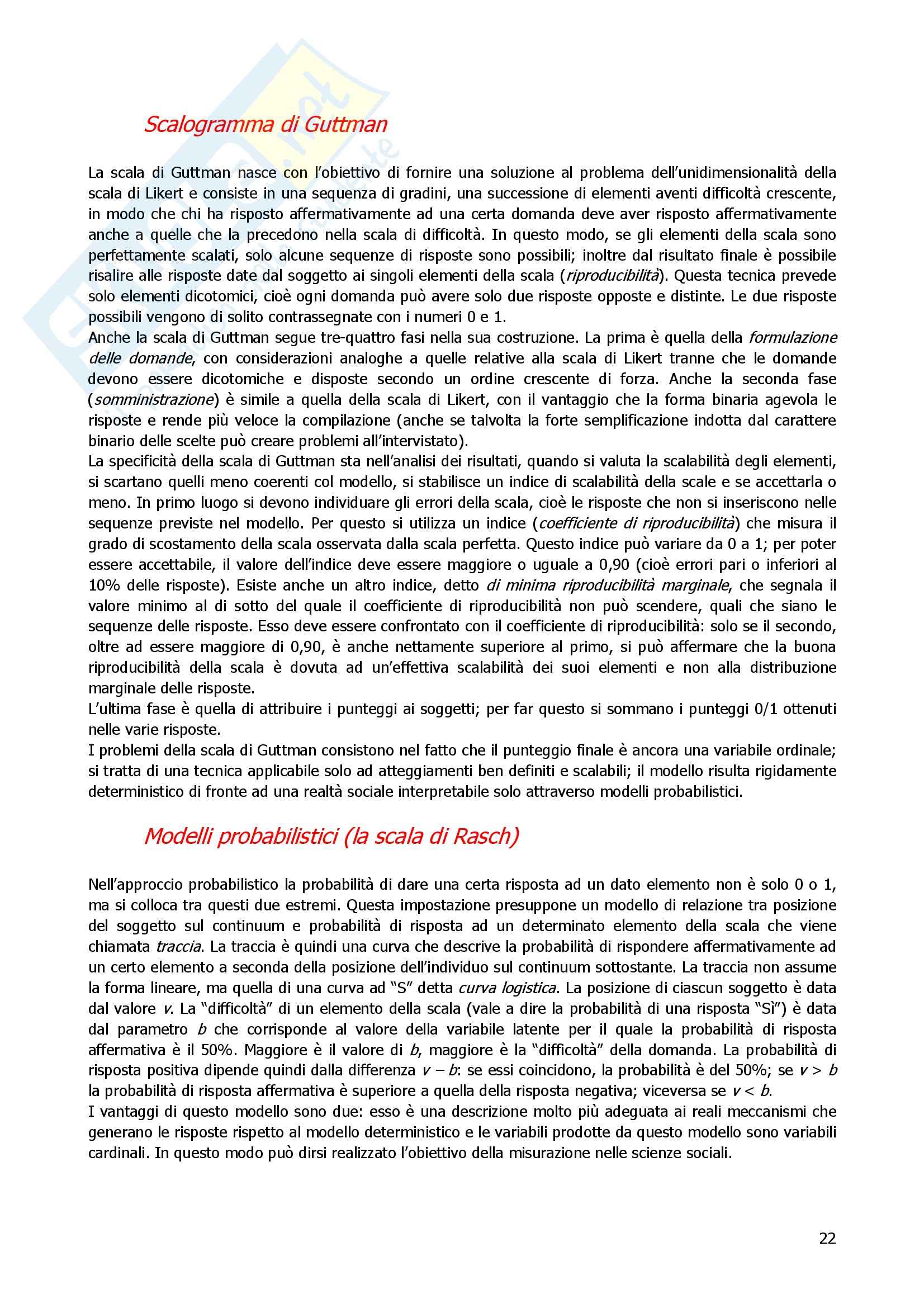 Scalogramma di Guttman

La scala di Guttman nasce con l'obiettivo di fornire una soluzione al problema dell'unidimensionalità della scala di Likert e consiste in una sequenza di gradini, una successione di elementi aventi difficoltà crescente, in modo che chi ha risposto affermativamente ad una certa domanda deve aver risposto affermativamente anche a quelle che la precedono nella scala di difficoltà. In questo modo, se gli elementi della scala sono perfettamente scalati, solo alcune sequenze di risposte sono possibili; inoltre dal risultato finale è possibile risalire alle risposte date dal soggetto ai singoli elementi della scala (riproducibilità). Questa tecnica prevede solo elementi dicotomici, cioè ogni domanda può avere solo due risposte opposte e distinte. Le due risposte possibili vengono di solito contrassegnate con i numeri 0 e 1.
Anche la scala di Guttman segue tre-quattro fasi nella sua costruzione. La prima è quella della formulazione delle domande, con considerazioni analoghe a quelle relative alla scala di Likert tranne che le domande devono essere dicotomiche e disposte secondo un ordine crescente di forza. Anche la seconda fase (somministrazione) è simile a quella della scala di Likert, con il vantaggio che la forma binaria agevola le risposte e rende più veloce la compilazione (anche se talvolta la forte semplificazione indotta dal carattere binario delle scelte può creare problemi all'intervistato).
La specificità della scala di Guttman sta nell'analisi dei risultati, quando si valuta la scalabilità degli elementi, si scartano quelli meno coerenti col modello, si stabilisce un indice di scalabilità della scale e se accettarla o meno. In primo luogo si devono individuare gli errori della scala, cioè le risposte che non si inseriscono nelle sequenze previste nel modello. Per questo si utilizza un indice (coefficiente di riproducibilità) che misura il grado di scostamento della scala osservata dalla scala perfetta. Questo indice può variare da 0 a 1; per poter essere accettabile, il valore dell'indice deve essere maggiore o uguale a 0,90 (cioè errori pari o inferiori al 10% delle risposte). Esiste anche un altro indice, detto di minima riproducibilità marginale, che segnala il valore minimo al di sotto del quale il coefficiente di riproducibilità non può scendere, quali che siano le sequenze delle risposte. Esso deve essere confrontato con il coefficiente di riproducibilità: solo se il secondo, oltre ad essere maggiore di 0,90, è anche nettamente superiore al primo, si può affermare che la buona riproducibilità della scala è dovuta ad un'effettiva scalabilità dei suoi elementi e non alla distribuzione marginale delle risposte.
L'ultima fase è quella di attribuire i punteggi ai soggetti; per far questo si sommano i punteggi 0/1 ottenuti nelle varie risposte.
I problemi della scala di Guttman consistono nel fatto che il punteggio finale è ancora una variabile ordinale; si tratta di una tecnica applicabile solo ad atteggiamenti ben definiti e scalabili; il modello risulta rigidamente deterministico di fronte ad una realtà sociale interpretabile solo attraverso modelli probabilistici.

Modelli probabilistici (la scala di Rasch)

Nell'approccio probabilistico la probabilità di dare una certa risposta ad un dato elemento non è solo 0 o 1, ma si colloca tra questi due estremi. Questa impostazione presuppone un modello di relazione tra posizione del soggetto sul continuum e probabilità di risposta ad un determinato elemento della scala che viene chiamata traccia. La traccia è quindi una curva che descrive la probabilità di rispondere affermativamente ad un certo elemento a seconda della posizione dell'individuo sul continuum sottostante. La traccia non assume la forma lineare, ma quella di una curva ad "S" detta curva logistica. La posizione di ciascun soggetto è data dal valore $v$. La "difficoltà" di un elemento della scala (vale a dire la probabilità di una risposta "Sì") è data dal parametro $b$ che corrisponde al valore della variabile latente per il quale la probabilità di risposta affermativa è il 50%. Maggiore è il valore di $b$, maggiore è la "difficoltà" della domanda. La probabilità di risposta positiva dipende quindi dalla differenza $v - b$: se essi coincidono, la probabilità è del 50%; se $v > b$ la probabilità di risposta affermativa è superiore a quella della risposta negativa; viceversa se $v < b$.
I vantaggi di questo modello sono due: esso è una descrizione molto più adeguata ai reali meccanismi che generano le risposte rispetto al modello deterministico e le variabili prodotte da questo modello sono variabili cardinali. In questo modo può dirsi realizzato l'obiettivo della misurazione nelle scienze sociali.

22